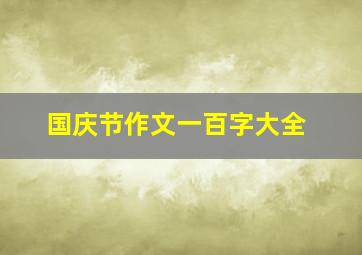 国庆节作文一百字大全